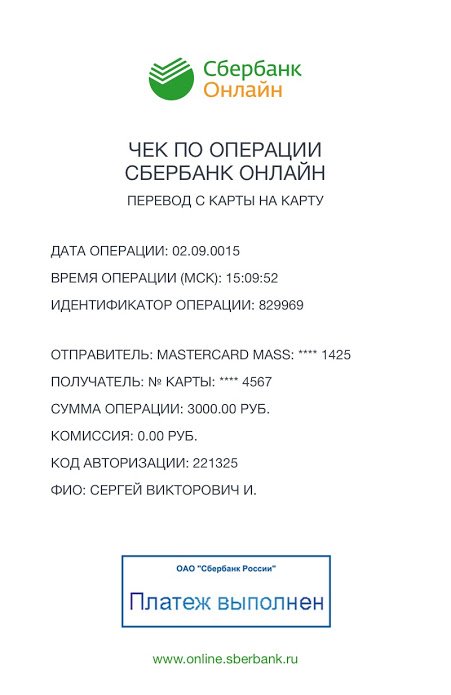 Сбербанк
Онлайн

ЧЕК ПО ОПЕРАЦИИ
СБЕРБАНК ОНЛАЙН

ПЕРЕВОД С КАРТЫ НА КАРТУ

ДАТА ОПЕРАЦИИ: 02.09.0015

ВРЕМЯ ОПЕРАЦИИ (МСК): 15:09:52

ИДЕНТИФИКАТОР ОПЕРАЦИИ: 829969

ОТПРАВИТЕЛЬ: MASTERCARD MASS: **** 1425

ПОЛУЧАТЕЛЬ: № КАРТЫ: **** 4567

СУММА ОПЕРАЦИИ: 3000.00 РУБ.

КОМИССИЯ: 0.00 РУБ.

КОД АВТОРИЗАЦИИ: 221325

ФИО: СЕРГЕЙ ВИКТОРОВИЧ И.

ОАО "Сбербанк России"

Платеж выполнен

www.online.sberbank.ru